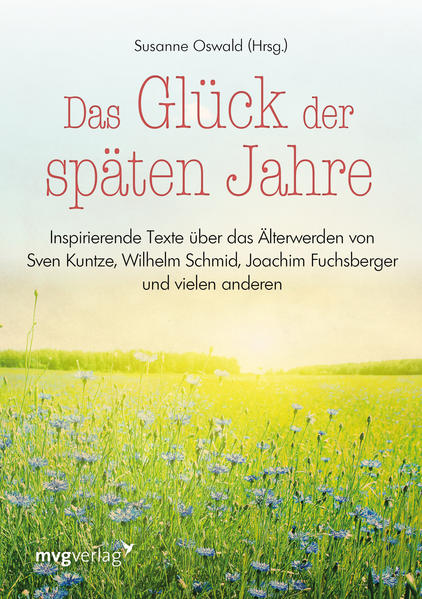 Susanne Oswald (Hrsg.)

Das Glück der späten Jahre

Inspirierende Texte über das Älterwerden von Sven Kuntze, Wilhelm Schmid, Joachim Fuchsberger und vielen anderen

mvgverlag